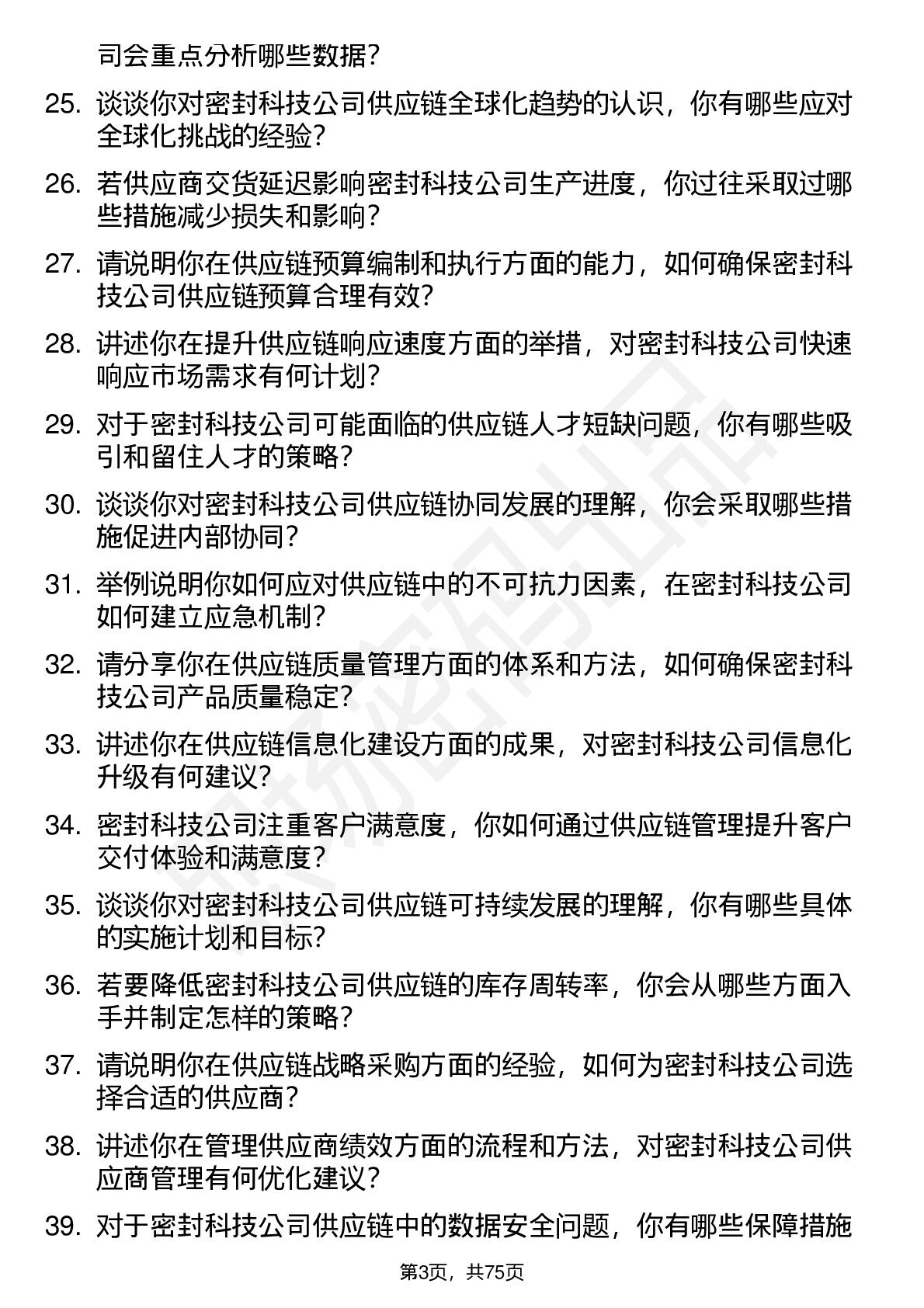 司会重点分析哪些数据？

25. 谈谈你对密封科技公司供应链全球化趋势的认识，你有哪些应对全球化挑战的经验？

26. 若供应商交货延迟影响密封科技公司生产进度，你过往采取过哪些措施减少损失和影响？

27. 请说明你在供应链预算编制和执行方面的能力，如何确保密封科技公司供应链预算合理有效？

28. 讲述你在提升供应链响应速度方面的举措，对密封科技公司快速响应市场需求有何计划？

29. 对于密封科技公司可能面临的供应链人才短缺问题，你有哪些吸引和留住人才的策略？

30. 谈谈你对密封科技公司供应链协同发展的理解，你会采取哪些措施促进内部协同？

31. 举例说明你如何应对供应链中的不可抗力因素，在密封科技公司如何建立应急机制？

32. 请分享你在供应链质量管理方面的体系和方法，如何确保密封科技公司产品质量稳定？

33. 讲述你在供应链信息化建设方面的成果，对密封科技公司信息化升级有何建议？

34. 密封科技公司注重客户满意度，你如何通过供应链管理提升客户交付体验和满意度？

35. 谈谈你对密封科技公司供应链可持续发展的理解，你有哪些具体的实施计划和目标？

36. 若要降低密封科技公司供应链的库存周转率，你会从哪些方面入手并制定怎样的策略？

37. 请说明你在供应链战略采购方面的经验，如何为密封科技公司选择合适的供应商？

38. 讲述你在管理供应商绩效方面的流程和方法，对密封科技公司供应商管理有何优化建议？

39. 对于密封科技公司供应链中的数据安全问题，你有哪些保障措施

第3页，共75页